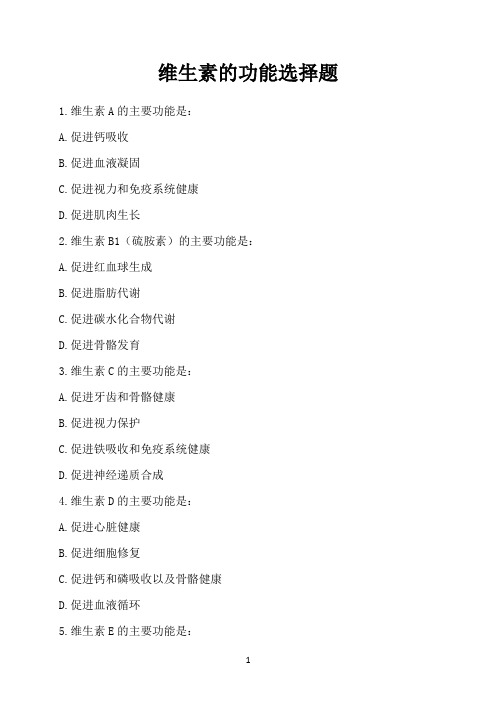 维生素的功能选择题

1. 维生素 A 的主要功能是：

A. 促进钙吸收

B. 促进血液凝固

C. 促进视力和免疫系统健康

D. 促进肌肉生长

2. 维生素 B1（硫胺素）的主要功能是：

A. 促进红血球生成

B. 促进脂肪代谢

C. 促进碳水化合物代谢

D. 促进骨骼发育

3. 维生素 C 的主要功能是：

A. 促进牙齿和骨骼健康

B. 促进视力保护

C. 促进铁吸收和免疫系统健康

D. 促进神经递质合成

4. 维生素 D 的主要功能是：

A. 促进心脏健康

B. 促进细胞修复

C. 促进钙和磷吸收以及骨骼健康

D. 促进血液循环

5. 维生素 E 的主要功能是：

1